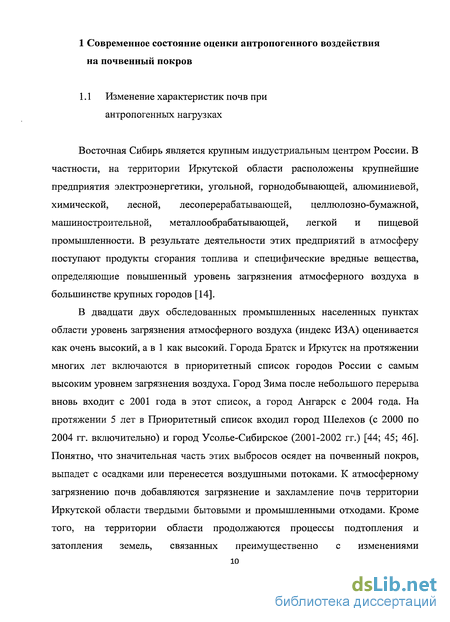 1 Современное состояние оценки антропогенного воздействия на почвенный покров

1.1 Изменение характеристик почв при антропогенных нагрузках

Восточная Сибирь является крупным индустриальным центром России. В частности, на территории Иркутской области расположены крупнейшие предприятия электроэнергетики, угольной, горнодобывающей, алюминиевой, химической, лесной, лесоперерабатывающей, целлюлозно-бумажной, машиностроительной, металлообрабатывающей, легкой и пищевой промышленности. В результате деятельности этих предприятий в атмосферу поступают продукты сгорания топлива и специфические вредные вещества, определяющие повышенный уровень загрязнения атмосферного воздуха в большинстве крупных городов [14].

В двадцати двух обследованных промышленных населенных пунктах области уровень загрязнения атмосферного воздуха (индекс ИЗА) оценивается как очень высокий, а в 1 как высокий. Города Братск и Иркутск на протяжении многих лет включаются в приоритетный список городов России с самым высоким уровнем загрязнения воздуха. Город Зима после небольшого перерыва вновь входит с 2001 года в этот список, а город Ангарск с 2004 года. На протяжении 5 лет в Приоритетный список входил город Шелехов (с 2000 по 2004 гг. включительно) и город Усолье-Сибирское (2001-2002 гг.) [44; 45; 46]. Понятно, что значительная часть этих выбросов осядет на почвенный покров, выпадет с осадками или перенесется воздушными потоками. К атмосферному загрязнению почв добавляются загрязнение и захламление почв территории Иркутской области твердыми бытовыми и промышленными отходами. Кроме того, на территории области продолжаются процессы подтопления и затопления земель, связанных преимущественно с изменениями

10

dsLib.net
библиотека диссертаций